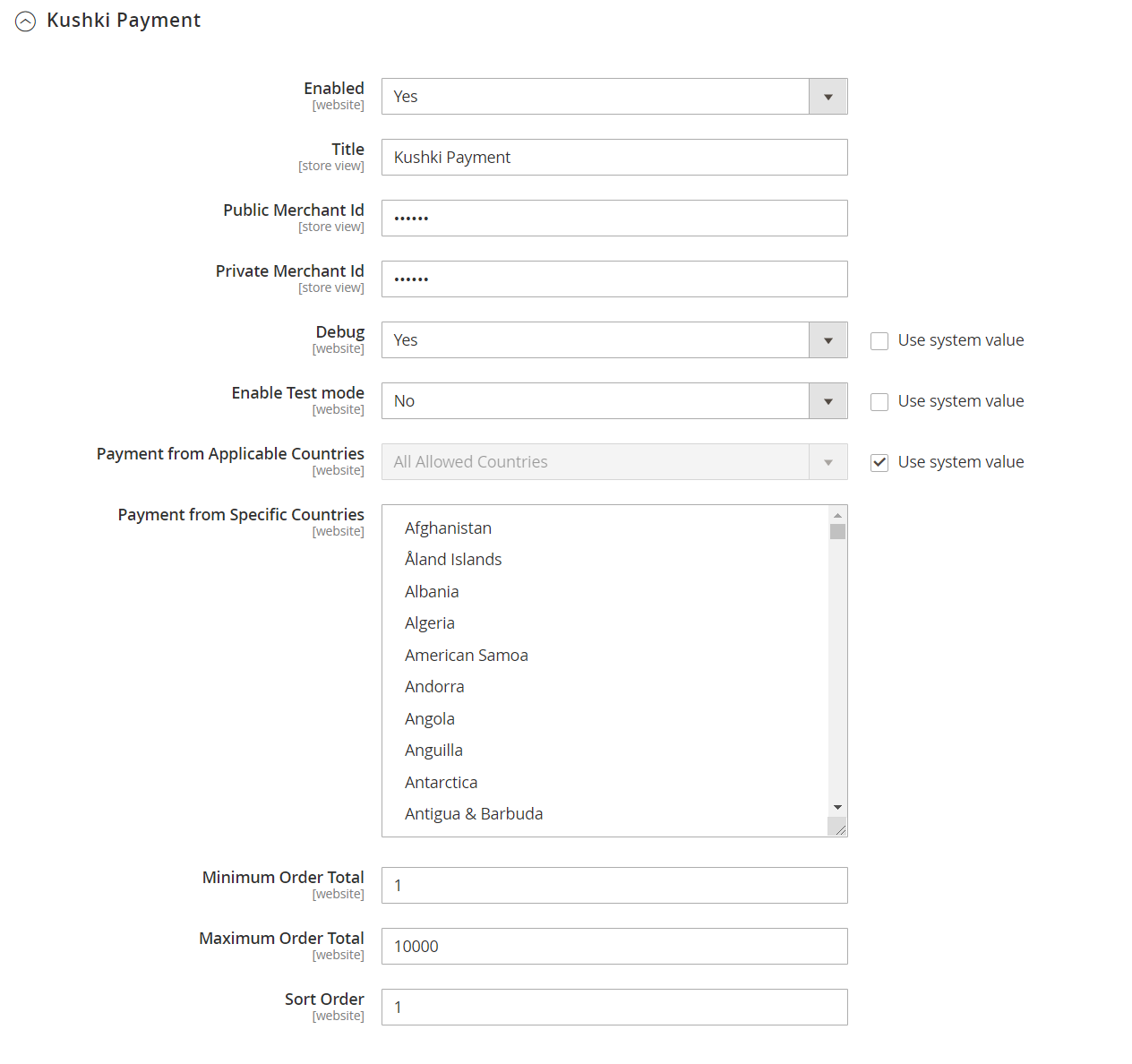 Kushki Payment

Enabled
[website]
Yes

Title
[store view]
Kushki Payment

Public Merchant Id
[store view]
••••••

Private Merchant Id
[store view]
••••••

Debug
[website]
Yes
Use system value

Enable Test mode
[website]
No
Use system value

Payment from Applicable Countries
[website]
All Allowed Countries
Use system value

Payment from Specific Countries
[website]
Afghanistan
Åland Islands
Albania
Algeria
American Samoa
Andorra
Angola
Anguilla
Antarctica
Antigua & Barbuda

Minimum Order Total
[website]
1

Maximum Order Total
[website]
10000

Sort Order
[website]
1